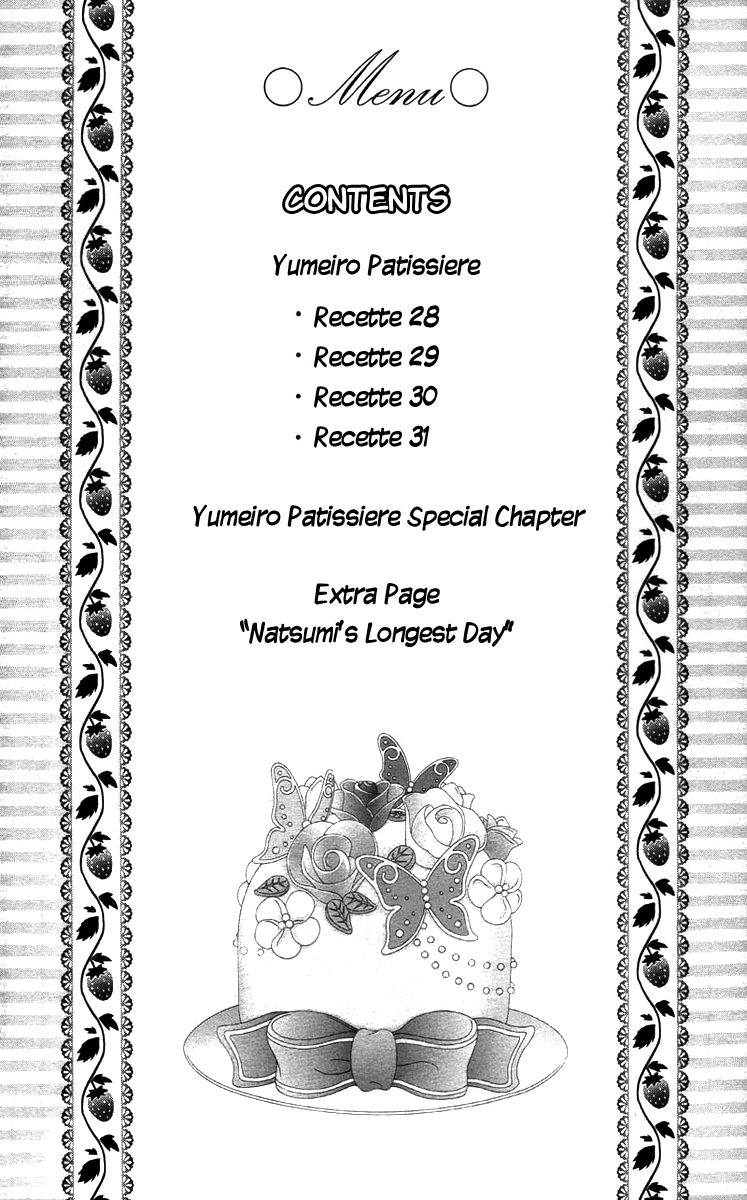 Menu

CONTENTS

Yumeiro Patissiere

• Recette 28
• Recette 29
• Recette 30
• Recette 31

Yumeiro Patissiere Special Chapter

Extra Page
"Natsumi's Longest Day"